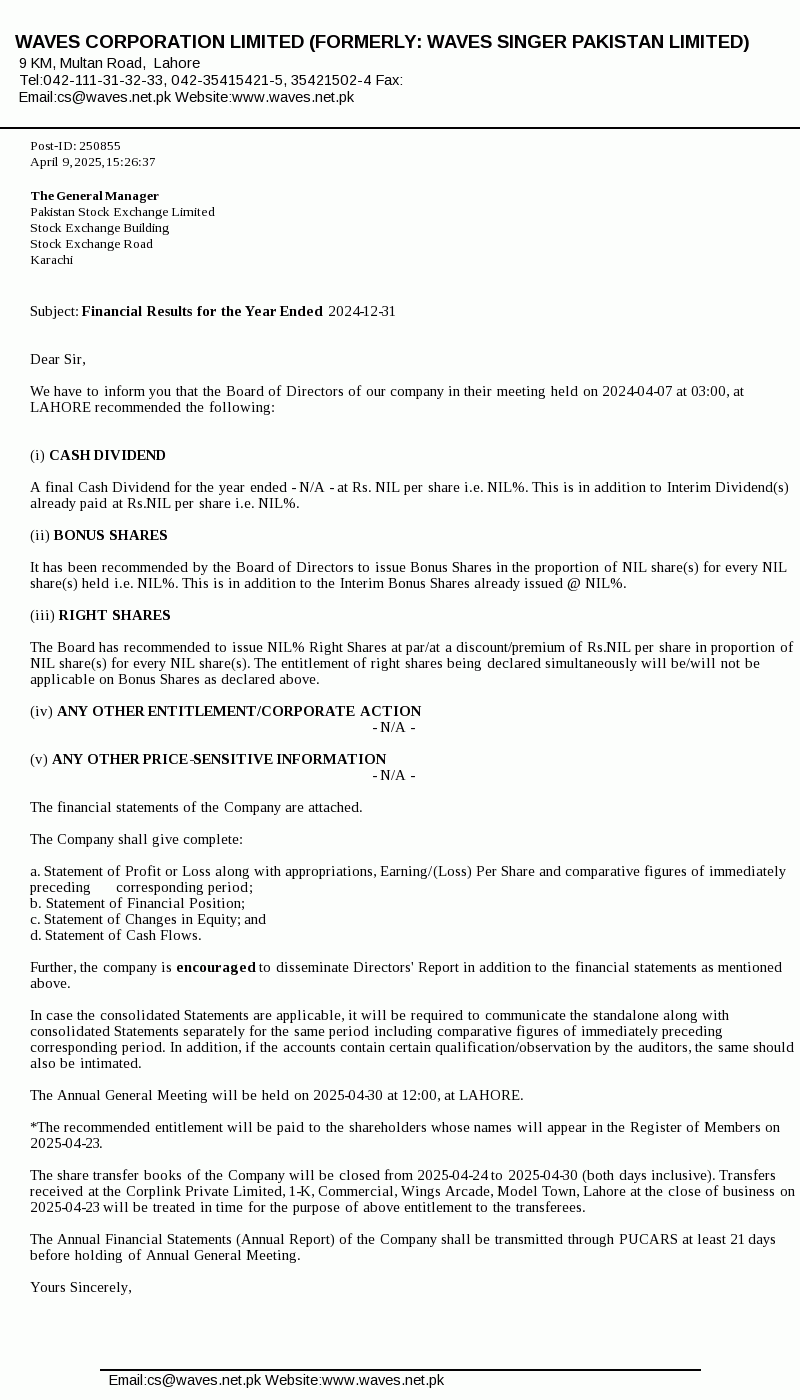 WAVES CORPORATION LIMITED (FORMERLY: WAVES SINGER PAKISTAN LIMITED)
9 KM, Multan Road, Lahore
Tel:042-111-31-32-33, 042-35415421-5, 35421502-4 Fax:
Email:cs@waves.net.pk Website:www.waves.net.pk

Post-ID: 250855
April 9, 2025, 15:26:37

The General Manager
Pakistan Stock Exchange Limited
Stock Exchange Building
Stock Exchange Road
Karachi

Subject: Financial Results for the Year Ended 2024-12-31

Dear Sir,

We have to inform you that the Board of Directors of our company in their meeting held on 2024-04-07 at 03:00, at LAHORE recommended the following:

(i) CASH DIVIDEND

A final Cash Dividend for the year ended - N/A - at Rs. NIL per share i.e. NIL%. This is in addition to Interim Dividend(s) already paid at Rs.NIL per share i.e. NIL%.

(ii) BONUS SHARES

It has been recommended by the Board of Directors to issue Bonus Shares in the proportion of NIL share(s) for every NIL share(s) held i.e. NIL%. This is in addition to the Interim Bonus Shares already issued @ NIL%.

(iii) RIGHT SHARES

The Board has recommended to issue NIL% Right Shares at par/at a discount/premium of Rs.NIL per share in proportion of NIL share(s) for every NIL share(s). The entitlement of right shares being declared simultaneously will be/will not be applicable on Bonus Shares as declared above.

(iv) ANY OTHER ENTITLEMENT/CORPORATE ACTION
- N/A -

(v) ANY OTHER PRICE-SENSITIVE INFORMATION
- N/A -

The financial statements of the Company are attached.

The Company shall give complete:

a. Statement of Profit or Loss along with appropriations, Earning/(Loss) Per Share and comparative figures of immediately preceding corresponding period;
b. Statement of Financial Position;
c. Statement of Changes in Equity; and
d. Statement of Cash Flows.

Further, the company is encouraged to disseminate Directors' Report in addition to the financial statements as mentioned above.

In case the consolidated Statements are applicable, it will be required to communicate the standalone along with consolidated Statements separately for the same period including comparative figures of immediately preceding corresponding period. In addition, if the accounts contain certain qualification/observation by the auditors, the same should also be intimated.

The Annual General Meeting will be held on 2025-04-30 at 12:00, at LAHORE.

*The recommended entitlement will be paid to the shareholders whose names will appear in the Register of Members on 2025-04-23.

The share transfer books of the Company will be closed from 2025-04-24 to 2025-04-30 (both days inclusive). Transfers received at the Corplink Private Limited, 1-K, Commercial, Wings Arcade, Model Town, Lahore at the close of business on 2025-04-23 will be treated in time for the purpose of above entitlement to the transferees.

The Annual Financial Statements (Annual Report) of the Company shall be transmitted through PUCARS at least 21 days before holding of Annual General Meeting.

Yours Sincerely,

Email:cs@waves.net.pk Website:www.waves.net.pk